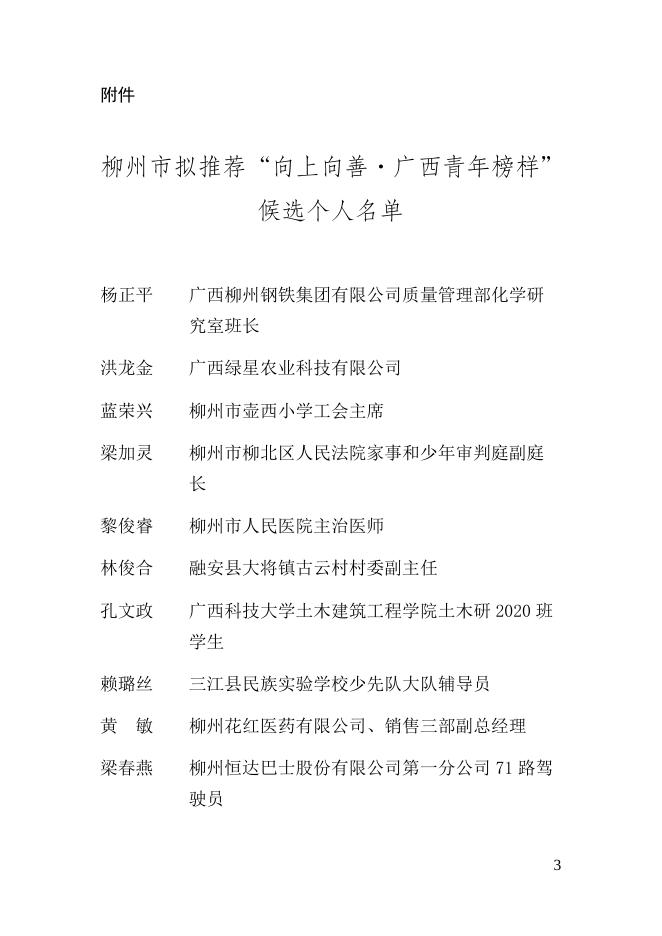 附件

柳州市拟推荐“向上向善·广西青年榜样”候选个人名单

杨正平　广西柳州钢铁集团有限公司质量管理部化学研究室班长

洪龙金　广西绿星农业科技有限公司

蓝荣兴　柳州市壶西小学工会主席

梁加灵　柳州市柳北区人民法院家事和少年审判庭副庭长

黎俊睿　柳州市人民医院主治医师

林俊合　融安县大将镇古云村村委副主任

孔文政　广西科技大学土木建筑工程学院土木研 2020 班学生

赖璐丝　三江县民族实验学校少先队大队辅导员

黄　敏　柳州花红医药有限公司、销售三部副总经理

梁春燕　柳州恒达巴士股份有限公司第一分公司 71 路驾驶员

3